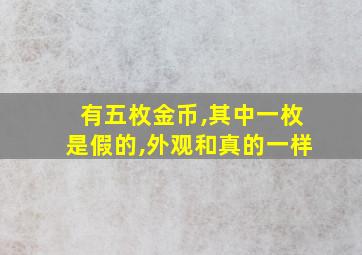 有五枚金币,其中一枚是假的,外观和真的一样